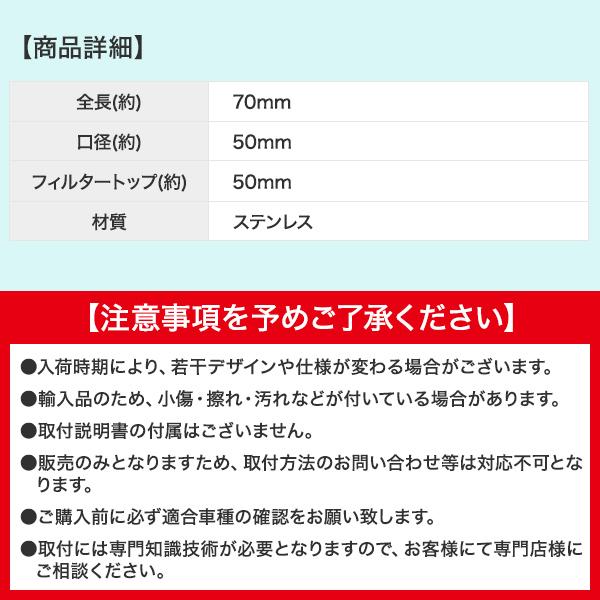 【商品詳細】

| 全長(約) | 70mm |
|---|---|
| 口径(約) | 50mm |
| フィルタートップ(約) | 50mm |
| 材質 | ステンレス |

【注意事項を予めご了承ください】

●入荷時期により、若干デザインや仕様が変わる場合がございます。

●輸入品のため、小傷・擦れ・汚れなどが付いている場合があります。

●取付説明書の付属はございません。

●販売のみとなりますため、取付方法のお問い合わせ等は対応不可となります。

●ご購入前に必ず適合車種の確認をお願い致します。

●取付には専門知識技術が必要となりますので、お客様にて専門店様にご相談ください。